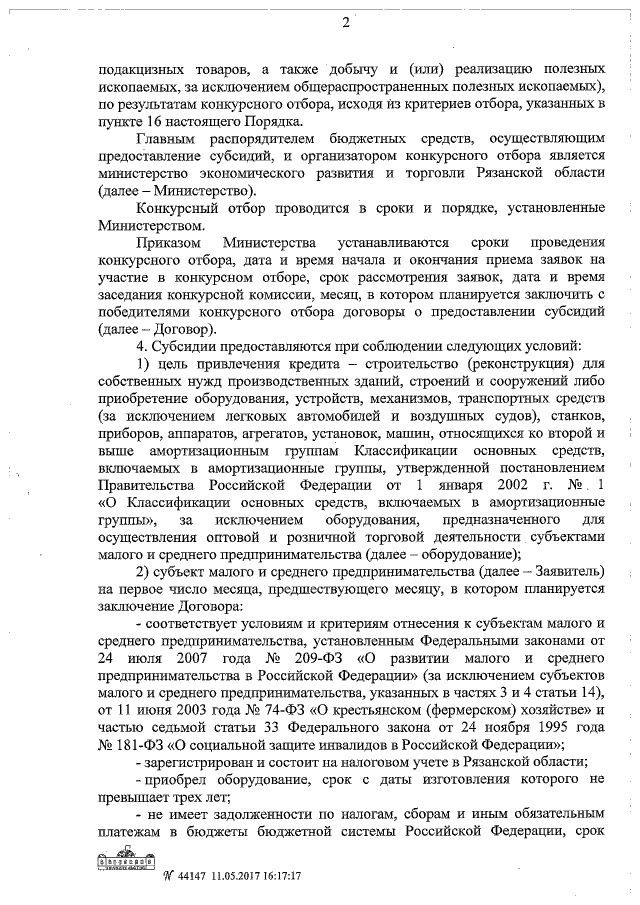 2

подакцизных товаров, а также добычу и (или) реализацию полезных ископаемых, за исключением общераспространенных полезных ископаемых), по результатам конкурсного отбора, исходя из критериев отбора, указанных в пункте 16 настоящего Порядка.

Главным распорядителем бюджетных средств, осуществляющим предоставление субсидий, и организатором конкурсного отбора является министерство экономического развития и торговли Рязанской области (далее – Министерство).

Конкурсный отбор проводится в сроки и порядке, установленные Министерством.

Приказом Министерства устанавливаются сроки проведения конкурсного отбора, дата и время начала и окончания приема заявок на участие в конкурсном отборе, срок рассмотрения заявок, дата и время заседания конкурсной комиссии, месяц, в котором планируется заключить с победителями конкурсного отбора договоры о предоставлении субсидий (далее – Договор).

4. Субсидии предоставляются при соблюдении следующих условий:

1) цель привлечения кредита – строительство (реконструкция) для собственных нужд производственных зданий, строений и сооружений либо приобретение оборудования, устройств, механизмов, транспортных средств (за исключением легковых автомобилей и воздушных судов), станков, приборов, аппаратов, агрегатов, установок, машин, относящихся ко второй и выше амортизационным группам Классификации основных средств, включаемых в амортизационные группы, утвержденной постановлением Правительства Российской Федерации от 1 января 2002 г. № 1 «О Классификации основных средств, включаемых в амортизационные группы», за исключением оборудования, предназначенного для осуществления оптовой и розничной торговой деятельности субъектами малого и среднего предпринимательства (далее – оборудование);

2) субъект малого и среднего предпринимательства (далее – Заявитель) на первое число месяца, предшествующего месяцу, в котором планируется заключение Договора:

- соответствует условиям и критериям отнесения к субъектам малого и среднего предпринимательства, установленным Федеральными законами от 24 июля 2007 года № 209-ФЗ «О развитии малого и среднего предпринимательства в Российской Федерации» (за исключением субъектов малого и среднего предпринимательства, указанных в частях 3 и 4 статьи 14), от 11 июня 2003 года № 74-ФЗ «О крестьянском (фермерском) хозяйстве» и частью седьмой статьи 33 Федерального закона от 24 ноября 1995 года № 181-ФЗ «О социальной защите инвалидов в Российской Федерации»;

- зарегистрирован и состоит на налоговом учете в Рязанской области;

- приобрел оборудование, срок с даты изготовления которого не превышает трех лет;

- не имеет задолженности по налогам, сборам и иным обязательным платежам в бюджеты бюджетной системы Российской Федерации, срок

№ 44147 11.05.2017 16:17:17